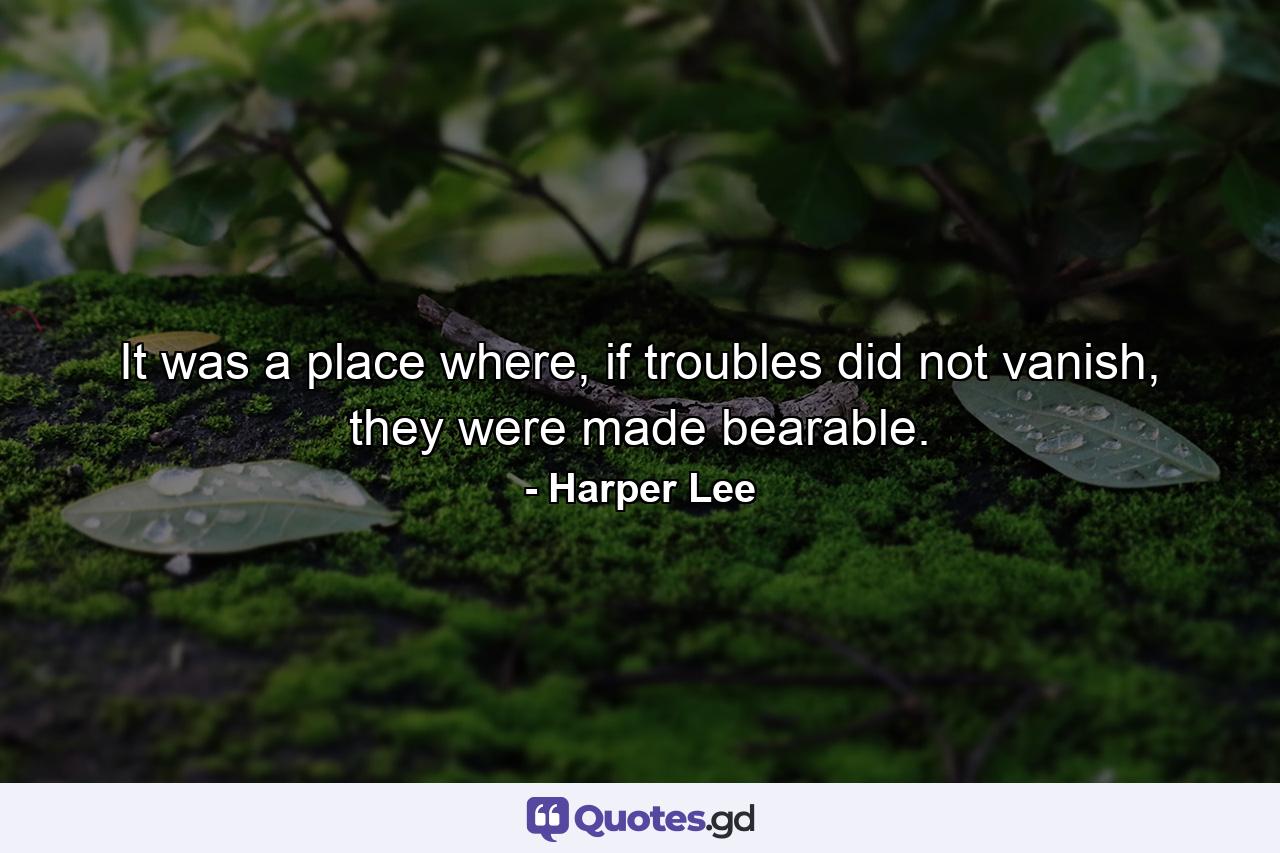 It was a place where, if troubles did not vanish, they were made bearable.
- Harper Lee

Quotes.gd